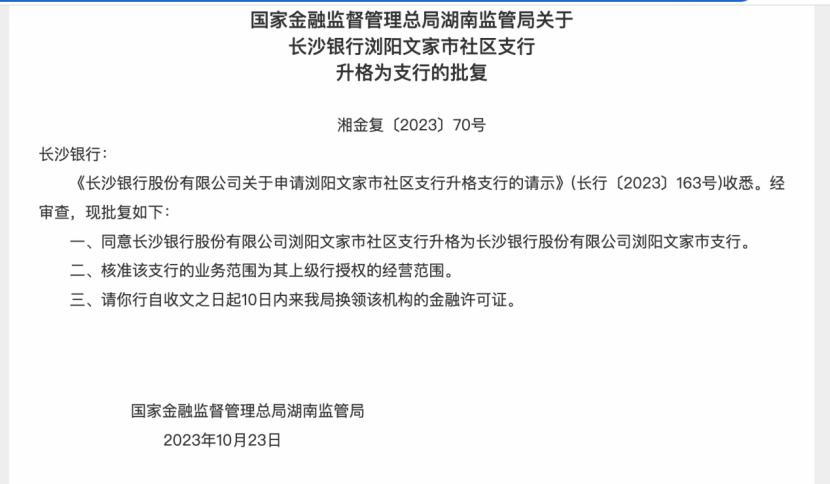 国家金融监督管理总局湖南监管局关于
长沙银行浏阳文家市社区支行
升格为支行的批复

湘金复〔2023〕70号

长沙银行：

《长沙银行股份有限公司关于申请浏阳文家市社区支行升格支行的请示》(长行〔2023〕163号)收悉。经审查，现批复如下：

一、同意长沙银行股份有限公司浏阳文家市社区支行升格为长沙银行股份有限公司浏阳文家市支行。

二、核准该支行的业务范围为其上级行授权的经营范围。

三、请你行自收文之日起10日内来我局换领该机构的金融许可证。

国家金融监督管理总局湖南监管局

2023年10月23日